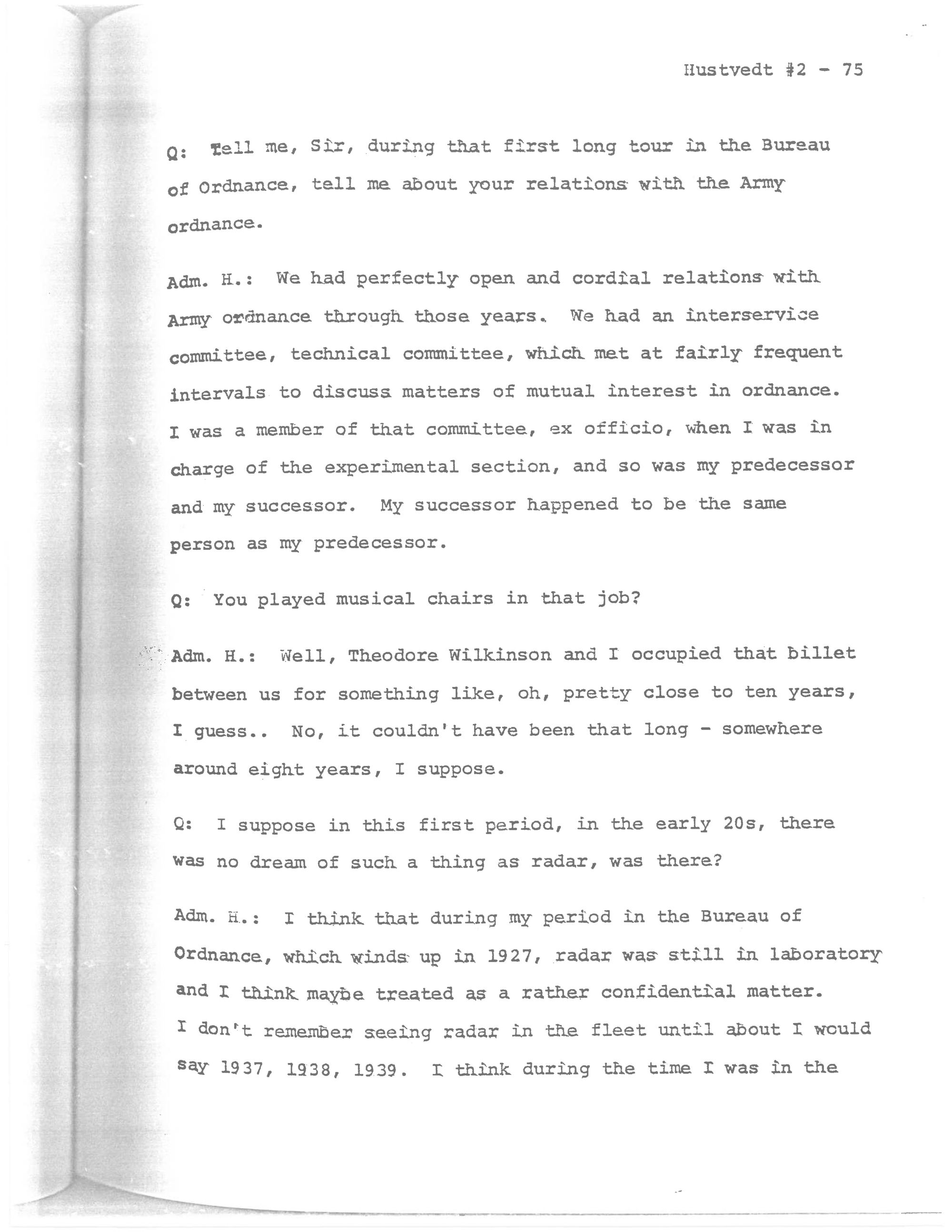 Hustvedt #2 - 75

Q: Tell me, Sir, during that first long tour in the Bureau of Ordnance, tell me about your relations with the Army ordnance.

Adm. H.: We had perfectly open and cordial relations with Army ordnance through those years. We had an interservice committee, technical committee, which met at fairly frequent intervals to discuss matters of mutual interest in ordnance. I was a member of that committee, ex officio, when I was in charge of the experimental section, and so was my predecessor and my successor. My successor happened to be the same person as my predecessor.

Q: You played musical chairs in that job?

Adm. H.: Well, Theodore Wilkinson and I occupied that billet between us for something like, oh, pretty close to ten years, I guess.. No, it couldn't have been that long - somewhere around eight years, I suppose.

Q: I suppose in this first period, in the early 20s, there was no dream of such a thing as radar, was there?

Adm. H.: I think that during my period in the Bureau of Ordnance, which winds up in 1927, radar was still in laboratory and I think maybe treated as a rather confidential matter. I don't remember seeing radar in the fleet until about I would say 1937, 1938, 1939. I think during the time I was in the